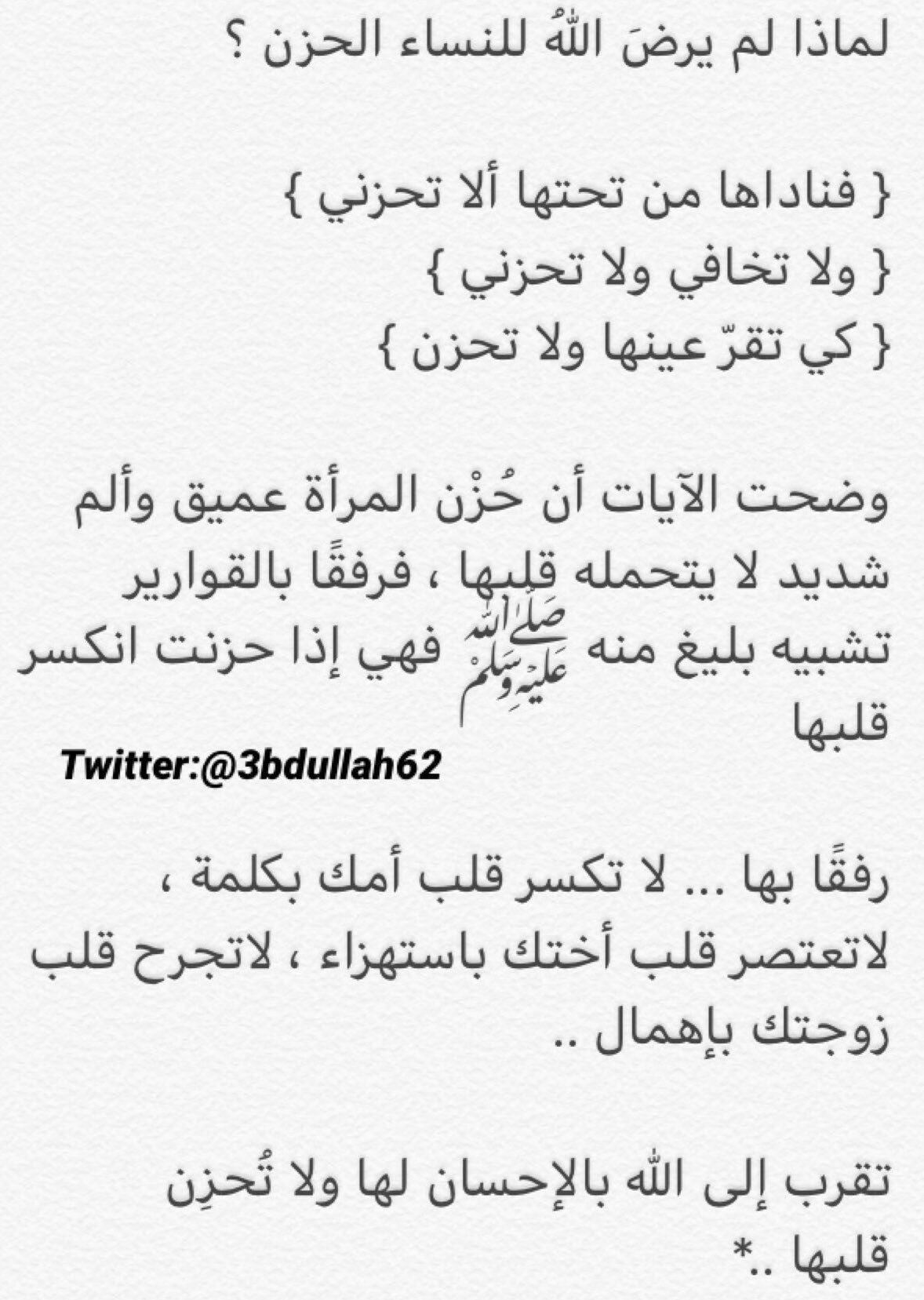 لماذا لم يرضَ اللهُ للنساء الحزن ؟

{ فناداها من تحتها ألا تحزني }
{ ولا تخافي ولا تحزني }
{ كي تقرّ عينها ولا تحزن }

وضحت الآيات أن حُزْن المرأة عميق وألم شديد لا يتحمله قلبها ، فرفقًا بالقوارير تشبيه بليغ منه ﷺ فهي إذا حزنت انكسر قلبها

Twitter:@3bdullah62

رفقًا بها ... لا تكسر قلب أمك بكلمة ، لاتعتصر قلب أختك باستهزاء ، لاتجرح قلب زوجتك بإهمال ..

تقرب إلى الله بالإحسان لها ولا تُحزِن قلبها ..*